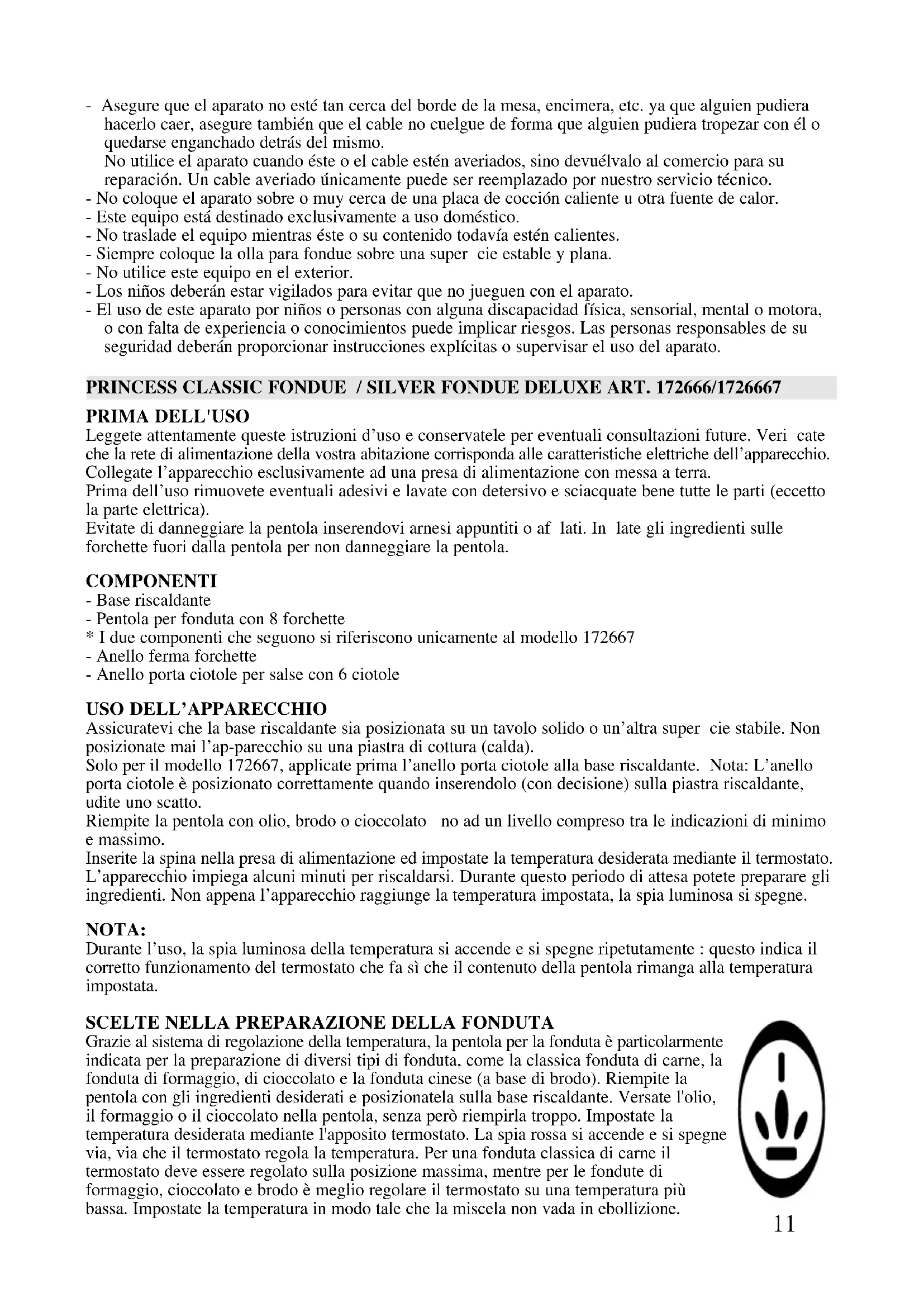 - Asegure que el aparato no esté tan cerca del borde de la mesa, encimera, etc. ya que alguien pudiera hacerlo caer, asegure también que el cable no cuelgue de forma que alguien pudiera tropezar con él o quedarse enganchado detrás del mismo.
No utilice el aparato cuando éste o el cable estén averiados, sino devuélvalo al comercio para su reparación. Un cable averiado únicamente puede ser reemplazado por nuestro servicio técnico.
- No coloque el aparato sobre o muy cerca de una placa de cocción caliente u otra fuente de calor.
- Este equipo está destinado exclusivamente a uso doméstico.
- No traslade el equipo mientras éste o su contenido todavía estén calientes.
- Siempre coloque la olla para fondue sobre una super cie estable y plana.
- No utilice este equipo en el exterior.
- Los niños deberán estar vigilados para evitar que no jueguen con el aparato.
- El uso de este aparato por niños o personas con alguna discapacidad física, sensorial, mental o motora, o con falta de experiencia o conocimientos puede implicar riesgos. Las personas responsables de su seguridad deberán proporcionar instrucciones explícitas o supervisar el uso del aparato.

PRINCESS CLASSIC FONDUE / SILVER FONDUE DELUXE ART. 172666/1726667

PRIMA DELL'USO
Leggete attentamente queste istruzioni d'uso e conservatele per eventuali consultazioni future. Veri cate che la rete di alimentazione della vostra abitazione corrisponda alle caratteristiche elettriche dell'apparecchio. Collegate l'apparecchio esclusivamente ad una presa di alimentazione con messa a terra.
Prima dell'uso rimuovete eventuali adesivi e lavate con detersivo e sciacquate bene tutte le parti (eccetto la parte elettrica).
Evitate di danneggiare la pentola inserendovi arnesi appuntiti o af lati. In late gli ingredienti sulle forchette fuori dalla pentola per non danneggiare la pentola.

COMPONENTI
- Base riscaldante
- Pentola per fonduta con 8 forchette
* I due componenti che seguono si riferiscono unicamente al modello 172667
- Anello ferma forchette
- Anello porta ciotole per salse con 6 ciotole

USO DELL'APPARECCHIO
Assicuratevi che la base riscaldante sia posizionata su un tavolo solido o un'altra super cie stabile. Non posizionate mai l'ap-parecchio su una piastra di cottura (calda).
Solo per il modello 172667, applicate prima l'anello porta ciotole alla base riscaldante. Nota: L'anello porta ciotole è posizionato correttamente quando inserendolo (con decisione) sulla piastra riscaldante, udite uno scatto.
Riempite la pentola con olio, brodo o cioccolato no ad un livello compreso tra le indicazioni di minimo e massimo.
Inserite la spina nella presa di alimentazione ed impostate la temperatura desiderata mediante il termostato. L'apparecchio impiega alcuni minuti per riscaldarsi. Durante questo periodo di attesa potete preparare gli ingredienti. Non appena l'apparecchio raggiunge la temperatura impostata, la spia luminosa si spegne.

NOTA:
Durante l'uso, la spia luminosa della temperatura si accende e si spegne ripetutamente : questo indica il corretto funzionamento del termostato che fa sì che il contenuto della pentola rimanga alla temperatura impostata.

SCELTE NELLA PREPARAZIONE DELLA FONDUTA
Grazie al sistema di regolazione della temperatura, la pentola per la fonduta è particolarmente indicata per la preparazione di diversi tipi di fonduta, come la classica fonduta di carne, la fonduta di formaggio, di cioccolato e la fonduta cinese (a base di brodo). Riempite la pentola con gli ingredienti desiderati e posizionatela sulla base riscaldante. Versate l'olio, il formaggio o il cioccolato nella pentola, senza però riempirla troppo. Impostate la temperatura desiderata mediante l'apposito termostato. La spia rossa si accende e si spegne via, via che il termostato regola la temperatura. Per una fonduta classica di carne il termostato deve essere regolato sulla posizione massima, mentre per le fondute di formaggio, cioccolato e brodo è meglio regolare il termostato su una temperatura più bassa. Impostate la temperatura in modo tale che la miscela non vada in ebollizione.

11